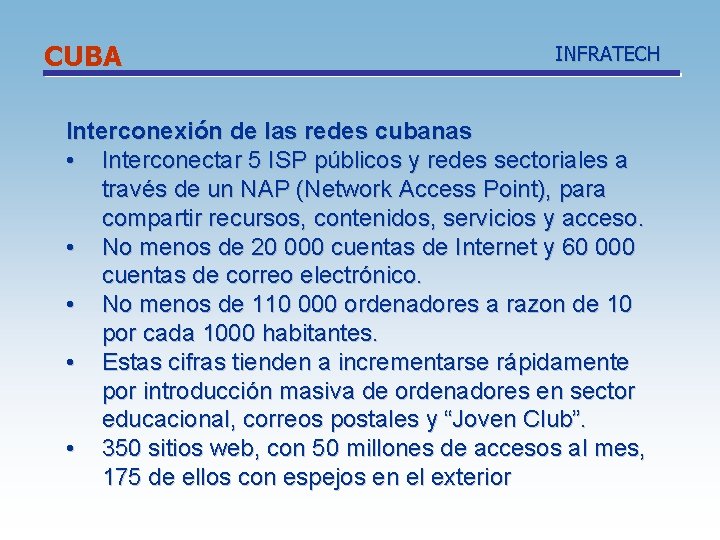 CUBA

INFRATECH

Interconexión de las redes cubanas

• Interconectar 5 ISP públicos y redes sectoriales a través de un NAP (Network Access Point), para compartir recursos, contenidos, servicios y acceso.
• No menos de 20 000 cuentas de Internet y 60 000 cuentas de correo electrónico.
• No menos de 110 000 ordenadores a razon de 10 por cada 1000 habitantes.
• Estas cifras tienden a incrementarse rápidamente por introducción masiva de ordenadores en sector educacional, correos postales y “Joven Club”.
• 350 sitios web, con 50 millones de accesos al mes, 175 de ellos con espejos en el exterior